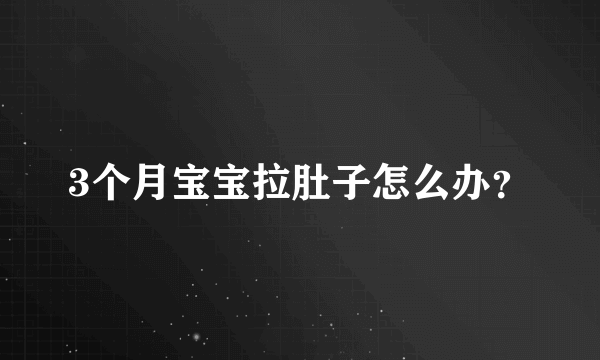 3个月宝宝拉肚子怎么办?